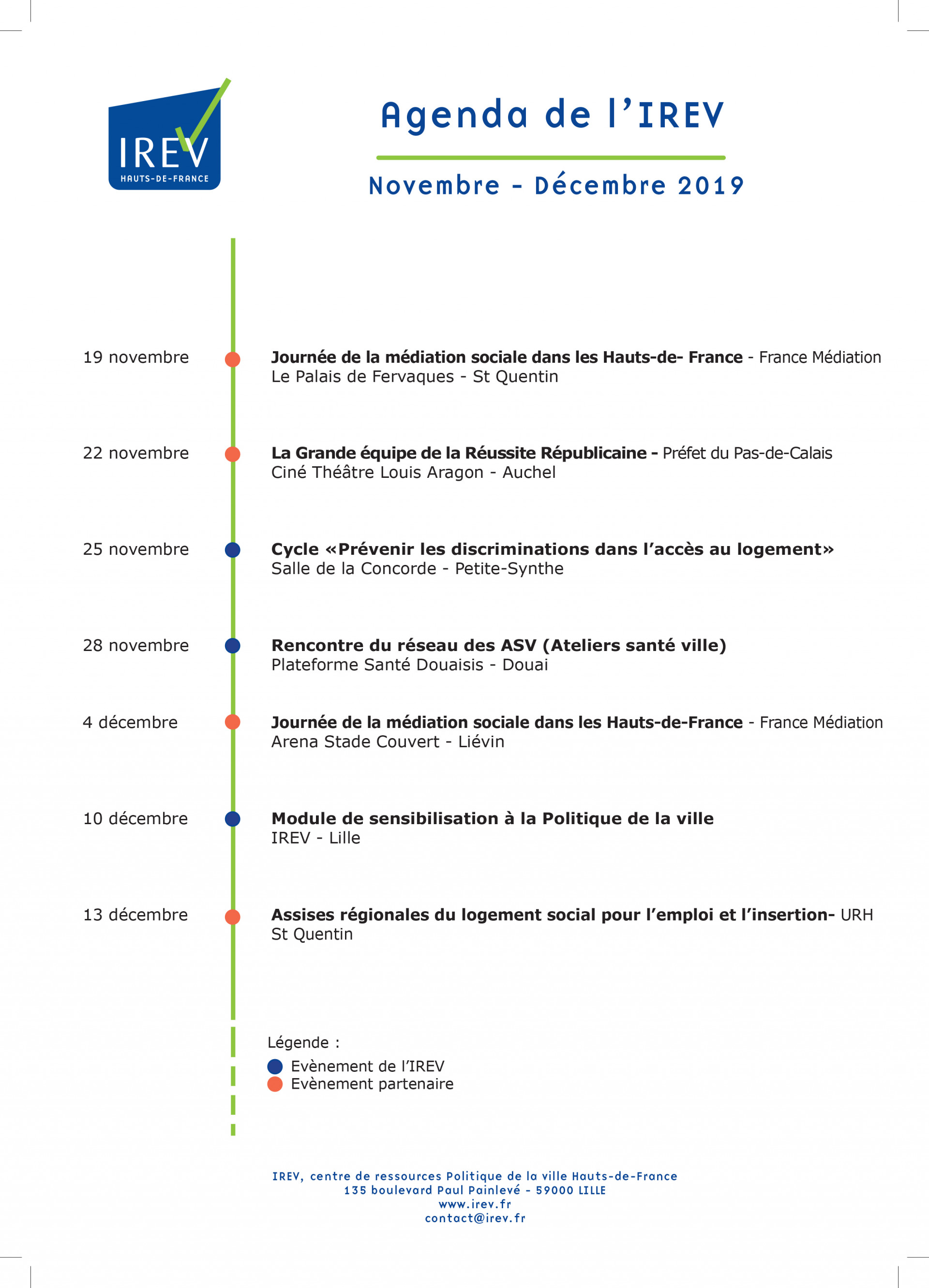 IREV
HAUTS-DE-FRANCE

Agenda de l'IREV

Novembre - Décembre 2019

19 novembre
Journée de la médiation sociale dans les Hauts-de- France - France Médiation
Le Palais de Fervaques - St Quentin

22 novembre
La Grande équipe de la Réussite Républicaine - Préfet du Pas-de-Calais
Ciné Théâtre Louis Aragon - Auchel

25 novembre
Cycle «Prévenir les discriminations dans l'accès au logement»
Salle de la Concorde - Petite-Synthe

28 novembre
Rencontre du réseau des ASV (Ateliers santé ville)
Plateforme Santé Douaisis - Douai

4 décembre
Journée de la médiation sociale dans les Hauts-de-France - France Médiation
Arena Stade Couvert - Liévin

10 décembre
Module de sensibilisation à la Politique de la ville
IREV - Lille

13 décembre
Assises régionales du logement social pour l'emploi et l'insertion- URH
St Quentin

Légende :
Evènement de l'IREV
Evènement partenaire

IREV, centre de ressources Politique de la ville Hauts-de-France
135 boulevard Paul Painlevé - 59000 LILLE
www.irev.fr
contact@irev.fr